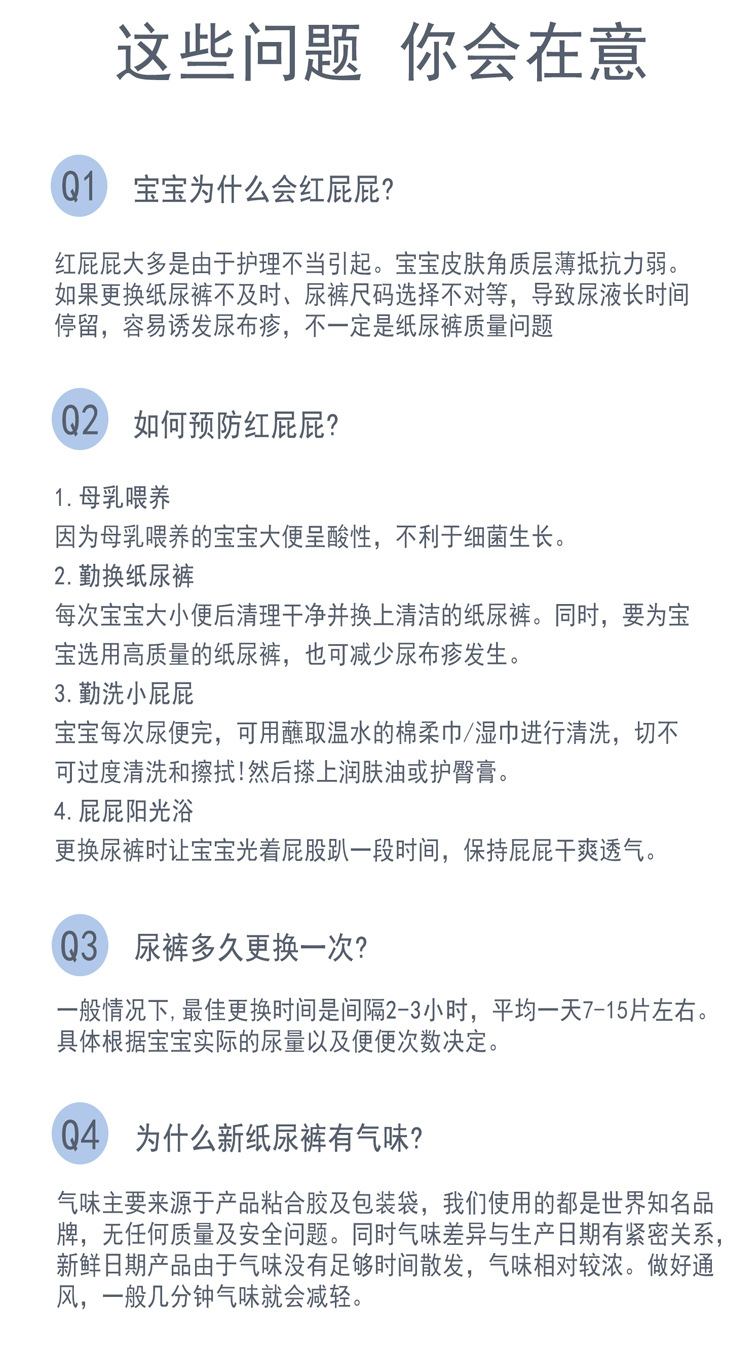 这些问题 你会在意

Q1 宝宝为什么会红屁屁?

红屁屁大多是由于护理不当引起。宝宝皮肤角质层薄抵抗力弱。如果更换纸尿裤不及时、尿裤尺码选择不对等，导致尿液长时间停留，容易诱发尿布疹，不一定是纸尿裤质量问题

Q2 如何预防红屁屁?

1.母乳喂养
因为母乳喂养的宝宝大便呈酸性，不利于细菌生长。
2.勤换纸尿裤
每次宝宝大小便后清理干净并换上清洁的纸尿裤。同时，要为宝宝选用高质量的纸尿裤，也可减少尿布疹发生。
3.勤洗小屁屁
宝宝每次尿便完，可用蘸取温水的棉柔巾/湿巾进行清洗，切不可过度清洗和擦拭!然后搽上润肤油或护臀膏。
4.屁屁阳光浴
更换尿裤时让宝宝光着屁股趴一段时间，保持屁屁干爽透气。

Q3 尿裤多久更换一次?

一般情况下,最佳更换时间是间隔2-3小时，平均一天7-15片左右。具体根据宝宝实际的尿量以及便便次数决定。

Q4 为什么新纸尿裤有气味?

气味主要来源于产品粘合胶及包装袋，我们使用的都是世界知名品牌，无任何质量及安全问题。同时气味差异与生产日期有紧密关系，新鲜日期产品由于气味没有足够时间散发，气味相对较浓。做好通风，一般几分钟气味就会减轻。